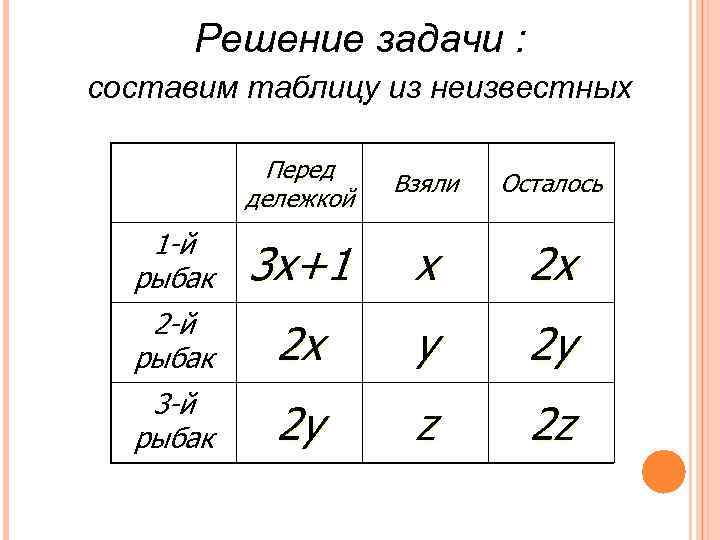 Решение задачи :
составим таблицу из неизвестных

| | Перед дележкой | Взяли | Осталось |
|---|---|---|---|
| 1-й рыбак | $3x+1$ | $x$ | $2x$ |
| 2-й рыбак | $2x$ | $y$ | $2y$ |
| 3-й рыбак | $2y$ | $z$ | $2z$ |